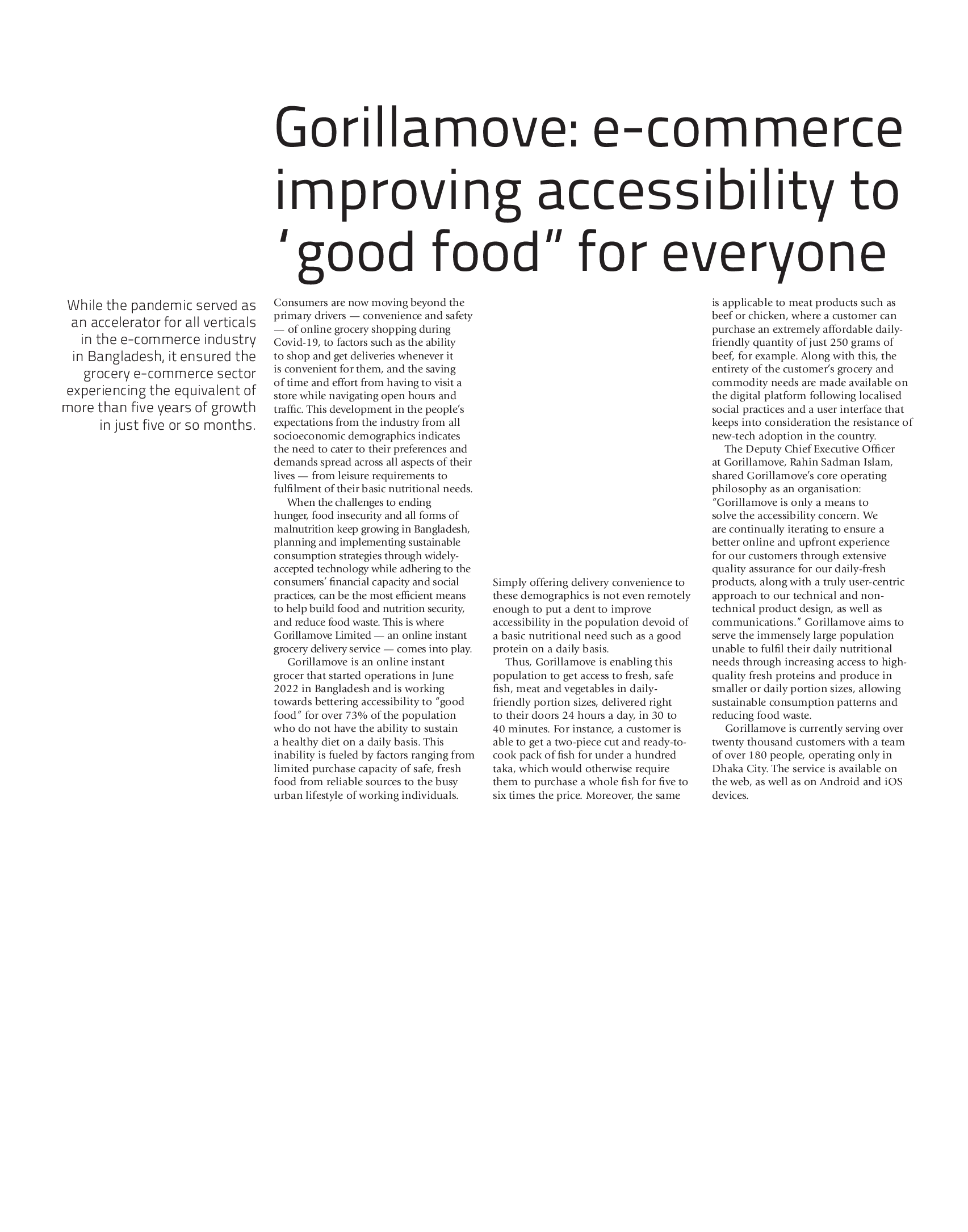 Gorillamove: e-commerce improving accessibility to ‘good food” for everyone

While the pandemic served as an accelerator for all verticals in the e-commerce industry in Bangladesh, it ensured the grocery e-commerce sector experiencing the equivalent of more than five years of growth in just five or so months.

Consumers are now moving beyond the primary drivers — convenience and safety — of online grocery shopping during Covid-19, to factors such as the ability to shop and get deliveries whenever it is convenient for them, and the saving of time and effort from having to visit a store while navigating open hours and traffic. This development in the people’s expectations from the industry from all socioeconomic demographics indicates the need to cater to their preferences and demands spread across all aspects of their lives — from leisure requirements to fulfilment of their basic nutritional needs.

When the challenges to ending hunger, food insecurity and all forms of malnutrition keep growing in Bangladesh, planning and implementing sustainable consumption strategies through widely-accepted technology while adhering to the consumers’ financial capacity and social practices, can be the most efficient means to help build food and nutrition security, and reduce food waste. This is where Gorillamove Limited — an online instant grocery delivery service — comes into play.

Gorillamove is an online instant grocer that started operations in June 2022 in Bangladesh and is working towards bettering accessibility to “good food” for over 73% of the population who do not have the ability to sustain a healthy diet on a daily basis. This inability is fueled by factors ranging from limited purchase capacity of safe, fresh food from reliable sources to the busy urban lifestyle of working individuals.

Simply offering delivery convenience to these demographics is not even remotely enough to put a dent to improve accessibility in the population devoid of a basic nutritional need such as a good protein on a daily basis.

Thus, Gorillamove is enabling this population to get access to fresh, safe fish, meat and vegetables in daily-friendly portion sizes, delivered right to their doors 24 hours a day, in 30 to 40 minutes. For instance, a customer is able to get a two-piece cut and ready-to-cook pack of fish for under a hundred taka, which would otherwise require them to purchase a whole fish for five to six times the price. Moreover, the same is applicable to meat products such as beef or chicken, where a customer can purchase an extremely affordable daily-friendly quantity of just 250 grams of beef, for example. Along with this, the entirety of the customer’s grocery and commodity needs are made available on the digital platform following localised social practices and a user interface that keeps into consideration the resistance of new-tech adoption in the country.

The Deputy Chief Executive Officer at Gorillamove, Rahin Sadman Islam, shared Gorillamove’s core operating philosophy as an organisation: “Gorillamove is only a means to solve the accessibility concern. We are continually iterating to ensure a better online and upfront experience for our customers through extensive quality assurance for our daily-fresh products, along with a truly user-centric approach to our technical and non-technical product design, as well as communications.” Gorillamove aims to serve the immensely large population unable to fulfil their daily nutritional needs through increasing access to high-quality fresh proteins and produce in smaller or daily portion sizes, allowing sustainable consumption patterns and reducing food waste.

Gorillamove is currently serving over twenty thousand customers with a team of over 180 people, operating only in Dhaka City. The service is available on the web, as well as on Android and iOS devices.